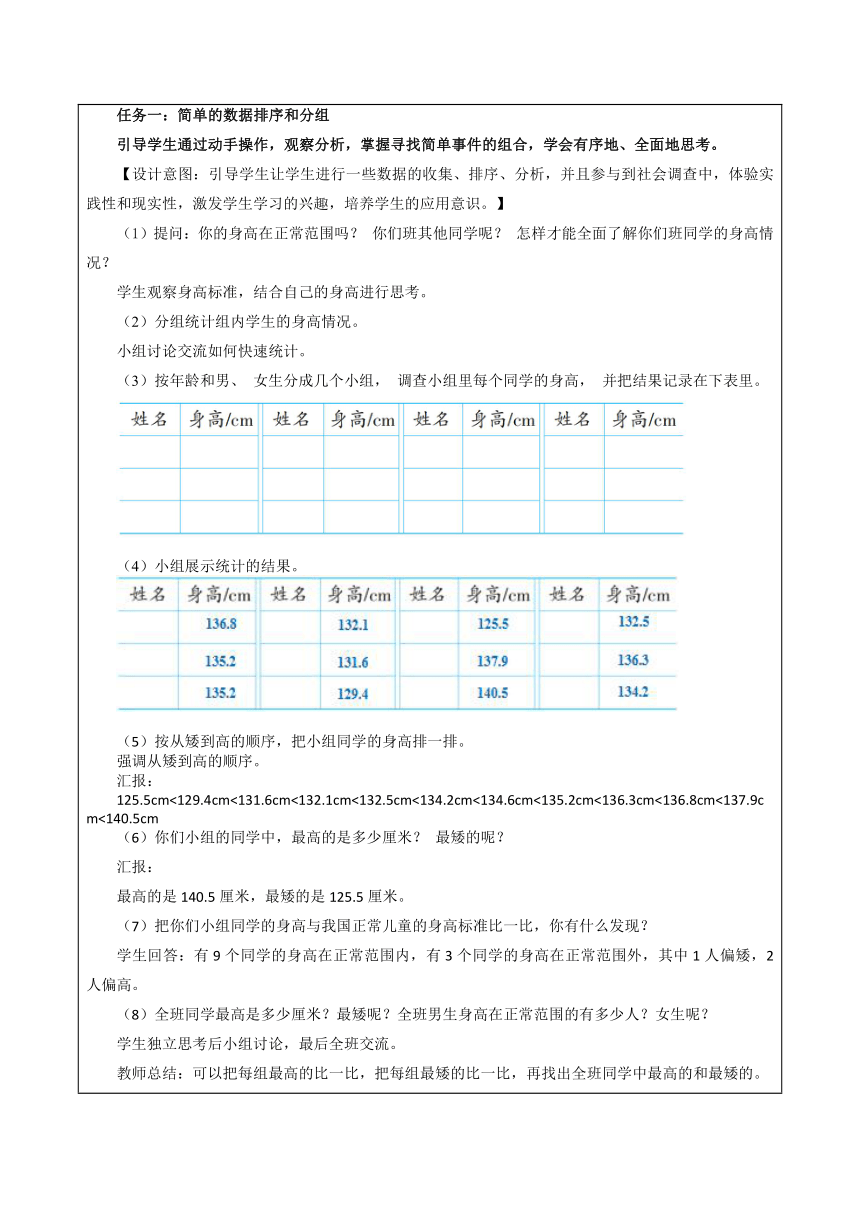 任务一：简单的数据排序和分组

引导学生通过动手操作，观察分析，掌握寻找简单事件的组合，学会有序地、全面地思考。

【设计意图：引导学生让学生进行一些数据的收集、排序、分析，并且参与到社会调查中，体验实践性和现实性，激发学生学习的兴趣，培养学生的应用意识。】

（1）提问：你的身高在正常范围吗？ 你们班其他同学呢？ 怎样才能全面了解你们班同学的身高情况？

学生观察身高标准，结合自己的身高进行思考。

（2）分组统计组内学生的身高情况。

小组讨论交流如何快速统计。

（3）按年龄和男、 女生分成几个小组， 调查小组里每个同学的身高， 并把结果记录在下表里。

| 姓名 | 身高/cm | 姓名 | 身高/cm | 姓名 | 身高/cm | 姓名 | 身高/cm |
|---|---|---|---|---|---|---|---|
| | | | | | | | |
| | | | | | | | |
| | | | | | | | |

（4）小组展示统计的结果。

| 姓名 | 身高/cm | 姓名 | 身高/cm | 姓名 | 身高/cm | 姓名 | 身高/cm |
|---|---|---|---|---|---|---|---|
| | 136.8 | | 132.1 | | 125.5 | | 132.5 |
| | 135.2 | | 131.6 | | 137.9 | | 136.3 |
| | 135.2 | | 129.4 | | 140.5 | | 134.2 |

（5）按从矮到高的顺序，把小组同学的身高排一排。
强调从矮到高的顺序。
汇报：
125.5cm<129.4cm<131.6cm<132.1cm<132.5cm<134.2cm<134.6cm<135.2cm<136.3cm<136.8cm<137.9cm<140.5cm
（6）你们小组的同学中，最高的是多少厘米？ 最矮的呢？

汇报：

最高的是 140.5 厘米，最矮的是 125.5 厘米。

（7）把你们小组同学的身高与我国正常儿童的身高标准比一比，你有什么发现？

学生回答：有 9 个同学的身高在正常范围内，有 3 个同学的身高在正常范围外，其中 1 人偏矮，2 人偏高。

（8）全班同学最高是多少厘米？最矮呢？全班男生身高在正常范围的有多少人？女生呢？

学生独立思考后小组讨论，最后全班交流。

教师总结：可以把每组最高的比一比，把每组最矮的比一比，再找出全班同学中最高的和最矮的。